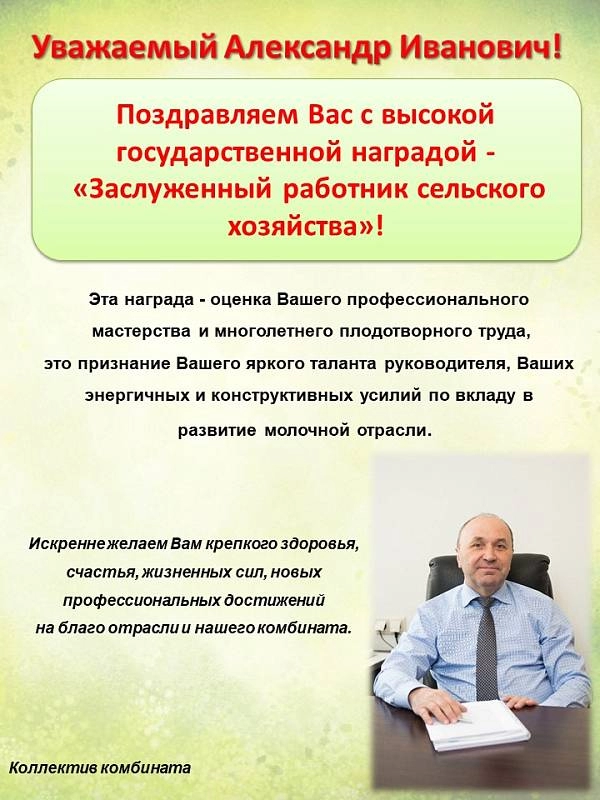 Уважаемый Александр Иванович!

Поздравляем Вас с высокой государственной наградой - «Заслуженный работник сельского хозяйства»!

Эта награда - оценка Вашего профессионального мастерства и многолетнего плодотворного труда, это признание Вашего яркого таланта руководителя, Ваших энергичных и конструктивных усилий по вкладу в развитие молочной отрасли.

Искренне желаем Вам крепкого здоровья, счастья, жизненных сил, новых профессиональных достижений на благо отрасли и нашего комбината.

Коллектив комбината